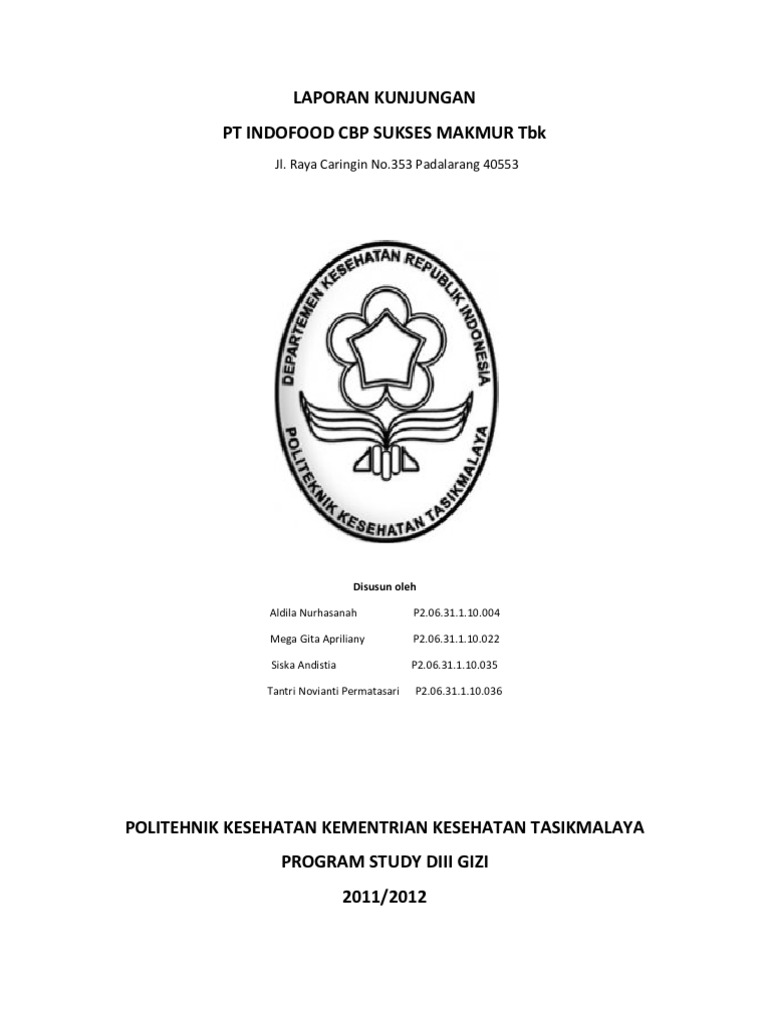 LAPORAN KUNJUNGAN

PT INDOFOOD CBP SUKSES MAKMUR Tbk

Jl. Raya Caringin No.353 Padalarang 40553

DEPARTEMEN KESEHATAN REPUBLIK INDONESIA

POLITEKNIK KESEHATAN TASIKMALAYA

Disusun oleh

Aldila Nurhasanah P2.06.31.1.10.004

Mega Gita Apriliany P2.06.31.1.10.022

Siska Andistia P2.06.31.1.10.035

Tantri Novianti Permatasari P2.06.31.1.10.036

POLITEHNIK KESEHATAN KEMENTRIAN KESEHATAN TASIKMALAYA

PROGRAM STUDY DIII GIZI

2011/2012